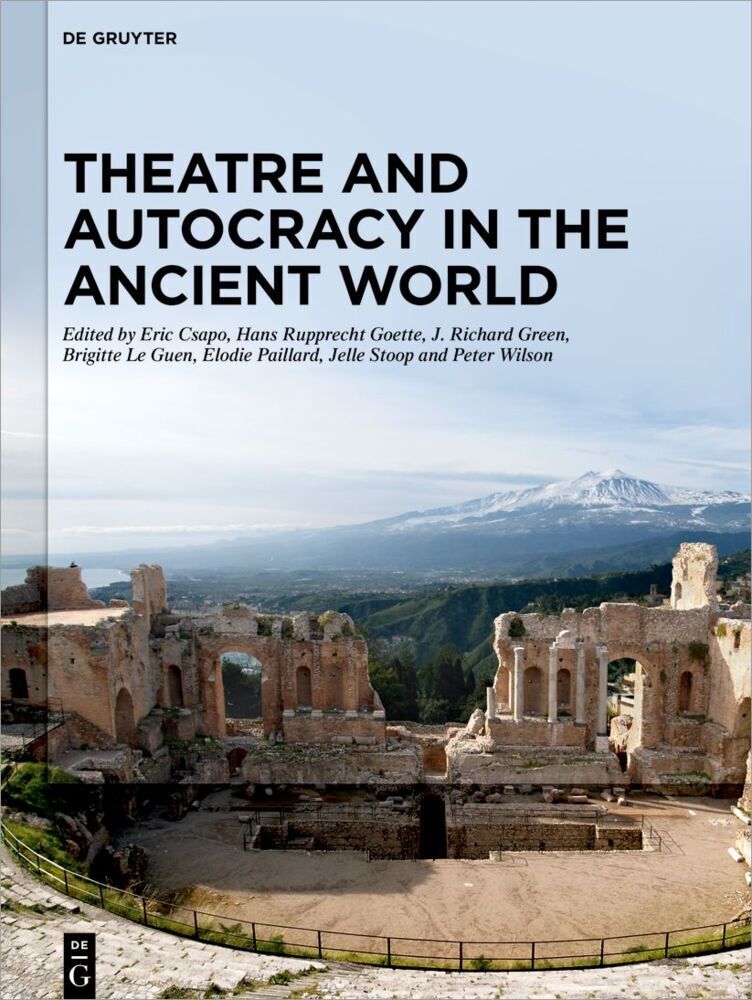 DE GRUYTER

THEATRE AND AUTOCRACY IN THE ANCIENT WORLD

Edited by Eric Csapo, Hans Rupprecht Goette, J. Richard Green, Brigitte Le Guen, Elodie Paillard, Jelle Stoop and Peter Wilson

DE G